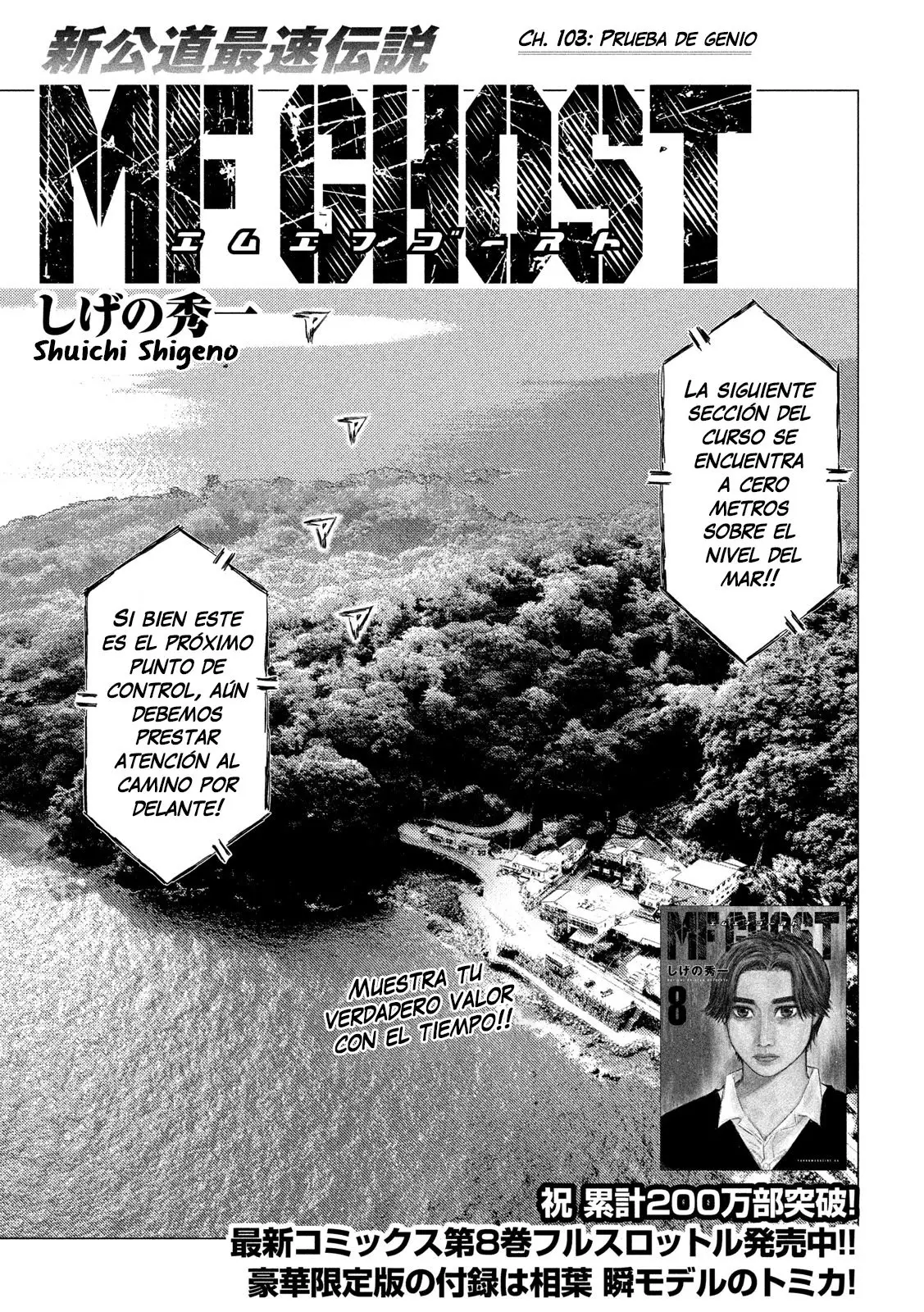 新公道最速伝説

Ch. 103: Prueba de genio

MF GHOST

エムエフゴースト

しげの秀一

Shuichi Shigeno

La siguiente sección del curso se encuentra a cero metros sobre el nivel del mar!!

Si bien este es el próximo punto de control, aún debemos prestar atención al camino por delante!

Muestra tu verdadero valor con el tiempo!!

MF GHOST

しげの秀一

8

祝 累計200万部突破!

最新コミックス第8巻フルスロットル発売中!!

豪華限定版の付録は相葉 瞬モデルのトミカ!